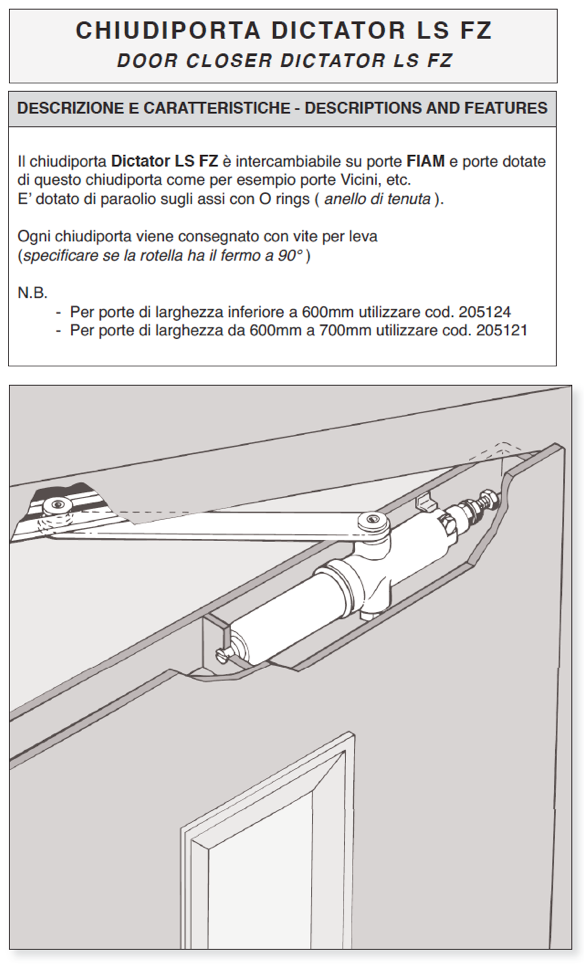 CHIUDIPORTA DICTATOR LS FZ
DOOR CLOSER DICTATOR LS FZ

DESCRIZIONE E CARATTERISTICHE - DESCRIPTIONS AND FEATURES

Il chiudiporta Dictator LS FZ è intercambiabile su porte FIAM e porte dotate di questo chiudiporta come per esempio porte Vicini, etc.
E' dotato di paraolio sugli assi con O rings ( anello di tenuta ).

Ogni chiudiporta viene consegnato con vite per leva
(specificare se la rotella ha il fermo a 90° )

N.B.
- Per porte di larghezza inferiore a 600mm utilizzare cod. 205124
- Per porte di larghezza da 600mm a 700mm utilizzare cod. 205121